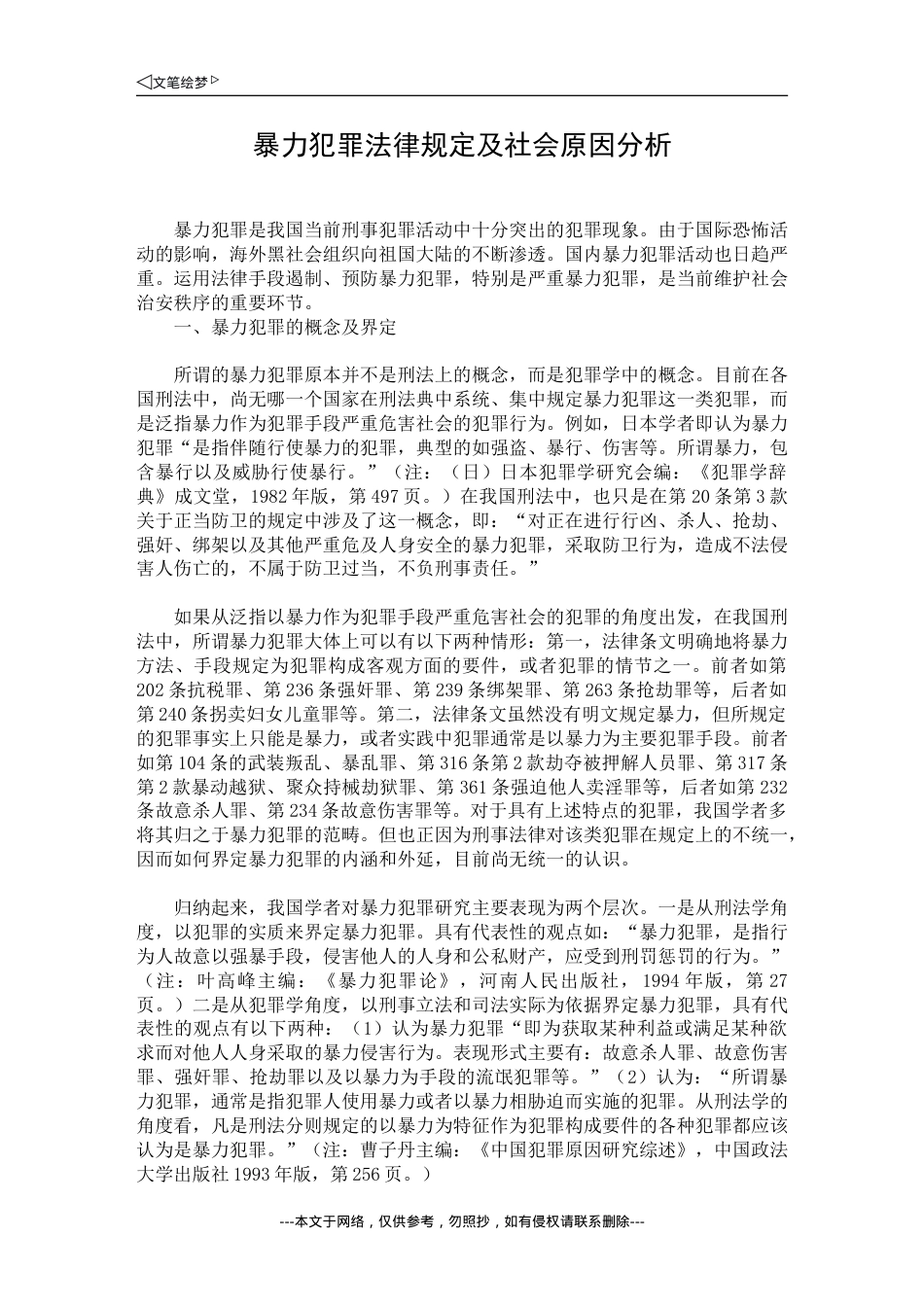 ◁文笔绘梦▷

暴力犯罪法律规定及社会原因分析

暴力犯罪是我国当前刑事犯罪活动中十分突出的犯罪现象。由于国际恐怖活动的影响，海外黑社会组织向祖国大陆的不断渗透。国内暴力犯罪活动也日趋严重。运用法律手段遏制、预防暴力犯罪，特别是严重暴力犯罪，是当前维护社会治安秩序的重要环节。

一、暴力犯罪的概念及界定

所谓的暴力犯罪原本并不是刑法上的概念，而是犯罪学中的概念。目前在各国刑法中，尚无哪一个国家在刑法典中系统、集中规定暴力犯罪这一类犯罪，而是泛指暴力作为犯罪手段严重危害社会的犯罪行为。例如，日本学者即认为暴力犯罪“是指伴随行使暴力的犯罪，典型的如强盗、暴行、伤害等。所谓暴力，包含暴行以及威胁行使暴行。”（注：（日）日本犯罪学研究会编：《犯罪学辞典》成文堂，1982年版，第497页。）在我国刑法中，也只是在第20条第3款关于正当防卫的规定中涉及了这一概念，即：“对正在进行行凶、杀人、抢劫、强奸、绑架以及其他严重危及人身安全的暴力犯罪，采取防卫行为，造成不法侵害人伤亡的，不属于防卫过当，不负刑事责任。”

如果从泛指以暴力作为犯罪手段严重危害社会的犯罪的角度出发，在我国刑法中，所谓暴力犯罪大体上可以有以下两种情形：第一，法律条文明确地将暴力方法、手段规定为犯罪构成客观方面的要件，或者犯罪的情节之一。前者如第202条抗税罪、第236条强奸罪、第239条绑架罪、第263条抢劫罪等，后者如第240条拐卖妇女儿童罪等。第二，法律条文虽然没有明文规定暴力，但所规定的犯罪事实上只能是暴力，或者实践中犯罪通常是以暴力为主要犯罪手段。前者如第104条的武装叛乱、暴乱罪、第316条第2款劫夺被押解人员罪、第317条第2款暴动越狱、聚众持械劫狱罪、第361条强迫他人卖淫罪等，后者如第232条故意杀人罪、第234条故意伤害罪等。对于具有上述特点的犯罪，我国学者多将其归之于暴力犯罪的范畴。但也正因为刑事法律对该类犯罪在规定上的不统一，因而如何界定暴力犯罪的内涵和外延，目前尚无统一的认识。

归纳起来，我国学者对暴力犯罪研究主要表现为两个层次。一是从刑法学角度，以犯罪的实质来界定暴力犯罪。具有代表性的观点如：“暴力犯罪，是指行为人故意以强暴手段，侵害他人的人身和公私财产，应受到刑罚惩罚的行为。”（注：叶高峰主编：《暴力犯罪论》，河南人民出版社，1994年版，第27页。）二是从犯罪学角度，以刑事立法和司法实际为依据界定暴力犯罪，具有代表性的观点有以下两种：（1）认为暴力犯罪“即为获取某种利益或满足某种欲求而对他人人身采取的暴力侵害行为。表现形式主要有：故意杀人罪、故意伤害罪、强奸罪、抢劫罪以及以暴力为手段的流氓犯罪等。”（2）认为：“所谓暴力犯罪，通常是指犯罪人使用暴力或者以暴力相胁迫而实施的犯罪。从刑法学的角度看，凡是刑法分则规定的以暴力为特征作为犯罪构成要件的各种犯罪都应该认为是暴力犯罪。”（注：曹子丹主编：《中国犯罪原因研究综述》，中国政法大学出版社1993年版，第256页。）

---本文于网络，仅供参考，勿照抄，如有侵权请联系删除---